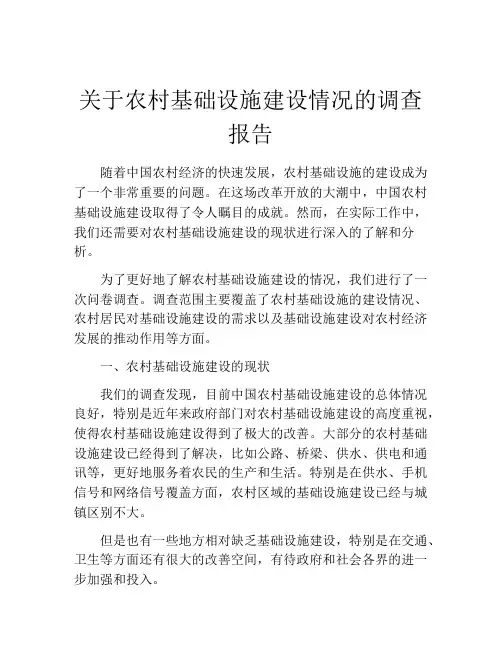 关于农村基础设施建设情况的调查报告

随着中国农村经济的快速发展，农村基础设施的建设成为了一个非常重要的问题。在这场改革开放的大潮中，中国农村基础设施建设取得了令人瞩目的成就。然而，在实际工作中，我们还需要对农村基础设施建设的现状进行深入的了解和分析。

为了更好地了解农村基础设施建设的情况，我们进行了一次问卷调查。调查范围主要覆盖了农村基础设施的建设情况、农村居民对基础设施建设的需求以及基础设施建设对农村经济发展的推动作用等方面。

一、农村基础设施建设的现状

我们的调查发现，目前中国农村基础设施建设的总体情况良好，特别是近年来政府部门对农村基础设施建设的高度重视，使得农村基础设施建设得到了极大的改善。大部分的农村基础设施建设已经得到了解决，比如公路、桥梁、供水、供电和通讯等，更好地服务着农民的生产和生活。特别是在供水、手机信号和网络信号覆盖方面，农村区域的基础设施建设已经与城镇区别不大。

但是也有一些地方相对缺乏基础设施建设，特别是在交通、卫生等方面还有很大的改善空间，有待政府和社会各界的进一步加强和投入。